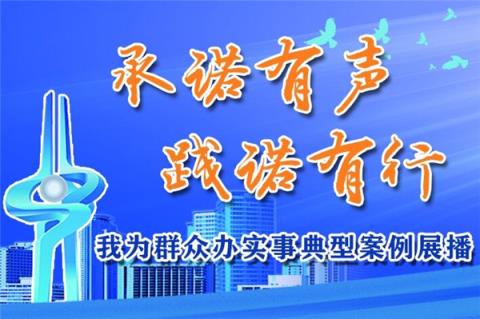 承诺有声
践诺有行

我为群众办实事典型案例展播